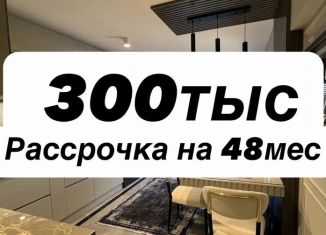 300тыс
Рассрочка на 48мес